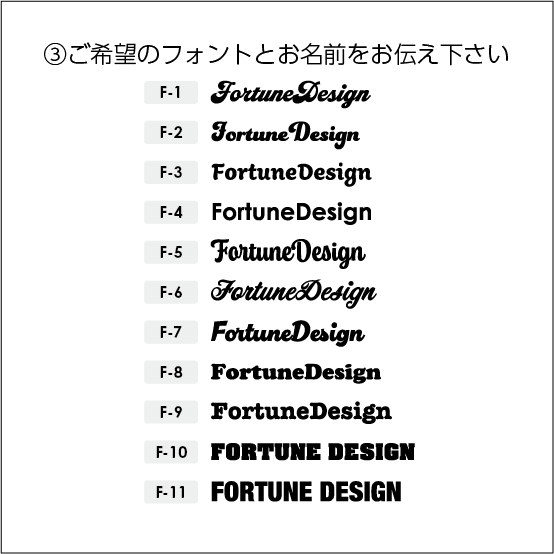 ③ご希望のフォントとお名前をお伝え下さい

F-1 FortuneDesign

F-2 FortuneDesign

F-3 FortuneDesign

F-4 FortuneDesign

F-5 FortuneDesign

F-6 FortuneDesign

F-7 FortuneDesign

F-8 FortuneDesign

F-9 FortuneDesign

F-10 FORTUNE DESIGN

F-11 FORTUNE DESIGN